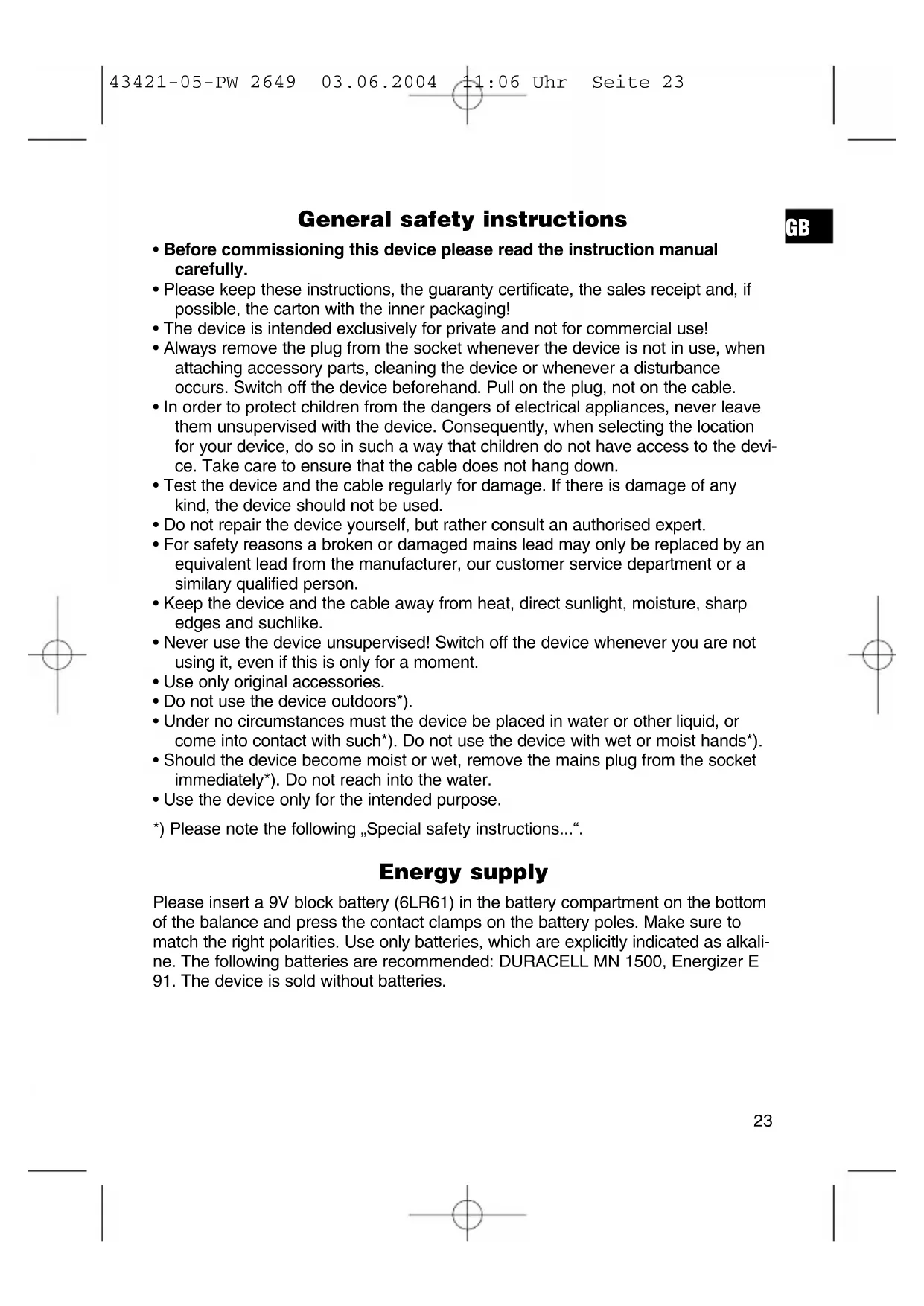 43421-05-PW 2649 03.06.2004 11:06 Uhr Seite 23

General safety instructions

GB

• Before commissioning this device please read the instruction manual carefully.
• Please keep these instructions, the guaranty certificate, the sales receipt and, if possible, the carton with the inner packaging!
• The device is intended exclusively for private and not for commercial use!
• Always remove the plug from the socket whenever the device is not in use, when attaching accessory parts, cleaning the device or whenever a disturbance occurs. Switch off the device beforehand. Pull on the plug, not on the cable.
• In order to protect children from the dangers of electrical appliances, never leave them unsupervised with the device. Consequently, when selecting the location for your device, do so in such a way that children do not have access to the device. Take care to ensure that the cable does not hang down.
• Test the device and the cable regularly for damage. If there is damage of any kind, the device should not be used.
• Do not repair the device yourself, but rather consult an authorised expert.
• For safety reasons a broken or damaged mains lead may only be replaced by an equivalent lead from the manufacturer, our customer service department or a similary qualified person.
• Keep the device and the cable away from heat, direct sunlight, moisture, sharp edges and suchlike.
• Never use the device unsupervised! Switch off the device whenever you are not using it, even if this is only for a moment.
• Use only original accessories.
• Do not use the device outdoors*).
• Under no circumstances must the device be placed in water or other liquid, or come into contact with such*). Do not use the device with wet or moist hands*).
• Should the device become moist or wet, remove the mains plug from the socket immediately*). Do not reach into the water.
• Use the device only for the intended purpose.

*) Please note the following „Special safety instructions...“.

Energy supply

Please insert a 9V block battery (6LR61) in the battery compartment on the bottom of the balance and press the contact clamps on the battery poles. Make sure to match the right polarities. Use only batteries, which are explicitly indicated as alkaline. The following batteries are recommended: DURACELL MN 1500, Energizer E 91. The device is sold without batteries.

23